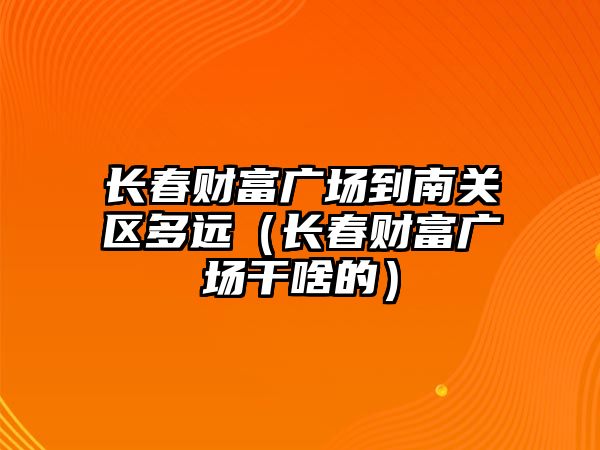 长春财富广场到南关区多远（长春财富广场干啥的）